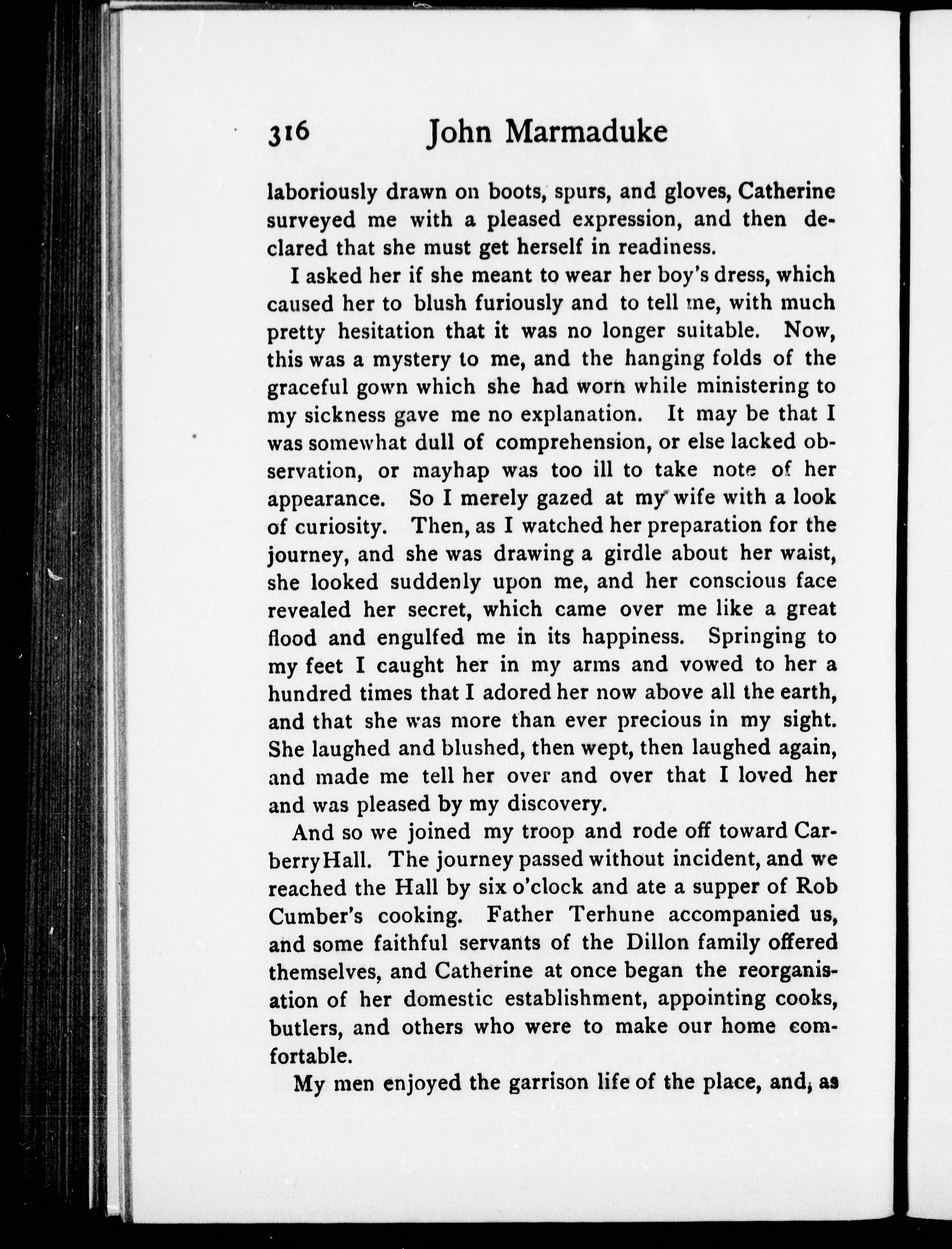 316 John Marmaduke

laboriously drawn on boots, spurs, and gloves, Catherine surveyed me with a pleased expression, and then declared that she must get herself in readiness.

I asked her if she meant to wear her boy's dress, which caused her to blush furiously and to tell me, with much pretty hesitation that it was no longer suitable. Now, this was a mystery to me, and the hanging folds of the graceful gown which she had worn while ministering to my sickness gave me no explanation. It may be that I was somewhat dull of comprehension, or else lacked observation, or mayhap was too ill to take note of her appearance. So I merely gazed at my wife with a look of curiosity. Then, as I watched her preparation for the journey, and she was drawing a girdle about her waist, she looked suddenly upon me, and her conscious face revealed her secret, which came over me like a great flood and engulfed me in its happiness. Springing to my feet I caught her in my arms and vowed to her a hundred times that I adored her now above all the earth, and that she was more than ever precious in my sight. She laughed and blushed, then wept, then laughed again, and made me tell her over and over that I loved her and was pleased by my discovery.

And so we joined my troop and rode off toward Carberry Hall. The journey passed without incident, and we reached the Hall by six o'clock and ate a supper of Rob Cumber's cooking. Father Terhune accompanied us, and some faithful servants of the Dillon family offered themselves, and Catherine at once began the reorganisation of her domestic establishment, appointing cooks, butlers, and others who were to make our home comfortable.

My men enjoyed the garrison life of the place, and, as